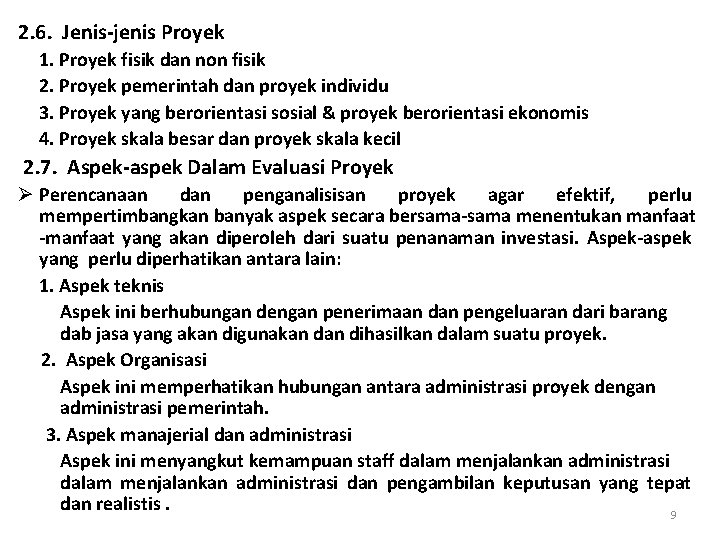 2.6. Jenis-jenis Proyek

1. Proyek fisik dan non fisik
2. Proyek pemerintah dan proyek individu
3. Proyek yang berorientasi sosial & proyek berorientasi ekonomis
4. Proyek skala besar dan proyek skala kecil

2.7. Aspek-aspek Dalam Evaluasi Proyek

➢ Perencanaan dan penganalisisan proyek agar efektif, perlu mempertimbangkan banyak aspek secara bersama-sama menentukan manfaat -manfaat yang akan diperoleh dari suatu penanaman investasi. Aspek-aspek yang perlu diperhatikan antara lain:

1. Aspek teknis
Aspek ini berhubungan dengan penerimaan dan pengeluaran dari barang dab jasa yang akan digunakan dan dihasilkan dalam suatu proyek.

2. Aspek Organisasi
Aspek ini memperhatikan hubungan antara administrasi proyek dengan administrasi pemerintah.

3. Aspek manajerial dan administrasi
Aspek ini menyangkut kemampuan staff dalam menjalankan administrasi dalam menjalankan administrasi dan pengambilan keputusan yang tepat dan realistis .

9